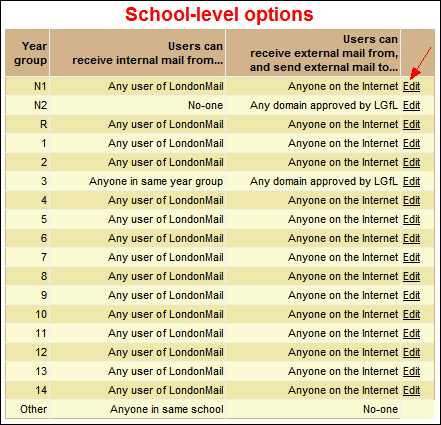 School-level options

| Year group | Users can receive internal mail from... | Users can receive external mail from, and send external mail to... | |
|---|---|---|---|
| N1 | Any user of LondonMail | Anyone on the Internet | Edit |
| N2 | No-one | Any domain approved by LGfL | Edit |
| R | Any user of LondonMail | Anyone on the Internet | Edit |
| 1 | Any user of LondonMail | Anyone on the Internet | Edit |
| 2 | Any user of LondonMail | Anyone on the Internet | Edit |
| 3 | Anyone in same year group | Any domain approved by LGfL | Edit |
| 4 | Any user of LondonMail | Anyone on the Internet | Edit |
| 5 | Any user of LondonMail | Anyone on the Internet | Edit |
| 6 | Any user of LondonMail | Anyone on the Internet | Edit |
| 7 | Any user of LondonMail | Anyone on the Internet | Edit |
| 8 | Any user of LondonMail | Anyone on the Internet | Edit |
| 9 | Any user of LondonMail | Anyone on the Internet | Edit |
| 10 | Any user of LondonMail | Anyone on the Internet | Edit |
| 11 | Any user of LondonMail | Anyone on the Internet | Edit |
| 12 | Any user of LondonMail | Anyone on the Internet | Edit |
| 13 | Any user of LondonMail | Anyone on the Internet | Edit |
| 14 | Any user of LondonMail | Anyone on the Internet | Edit |
| Other | Anyone in same school | No-one | |